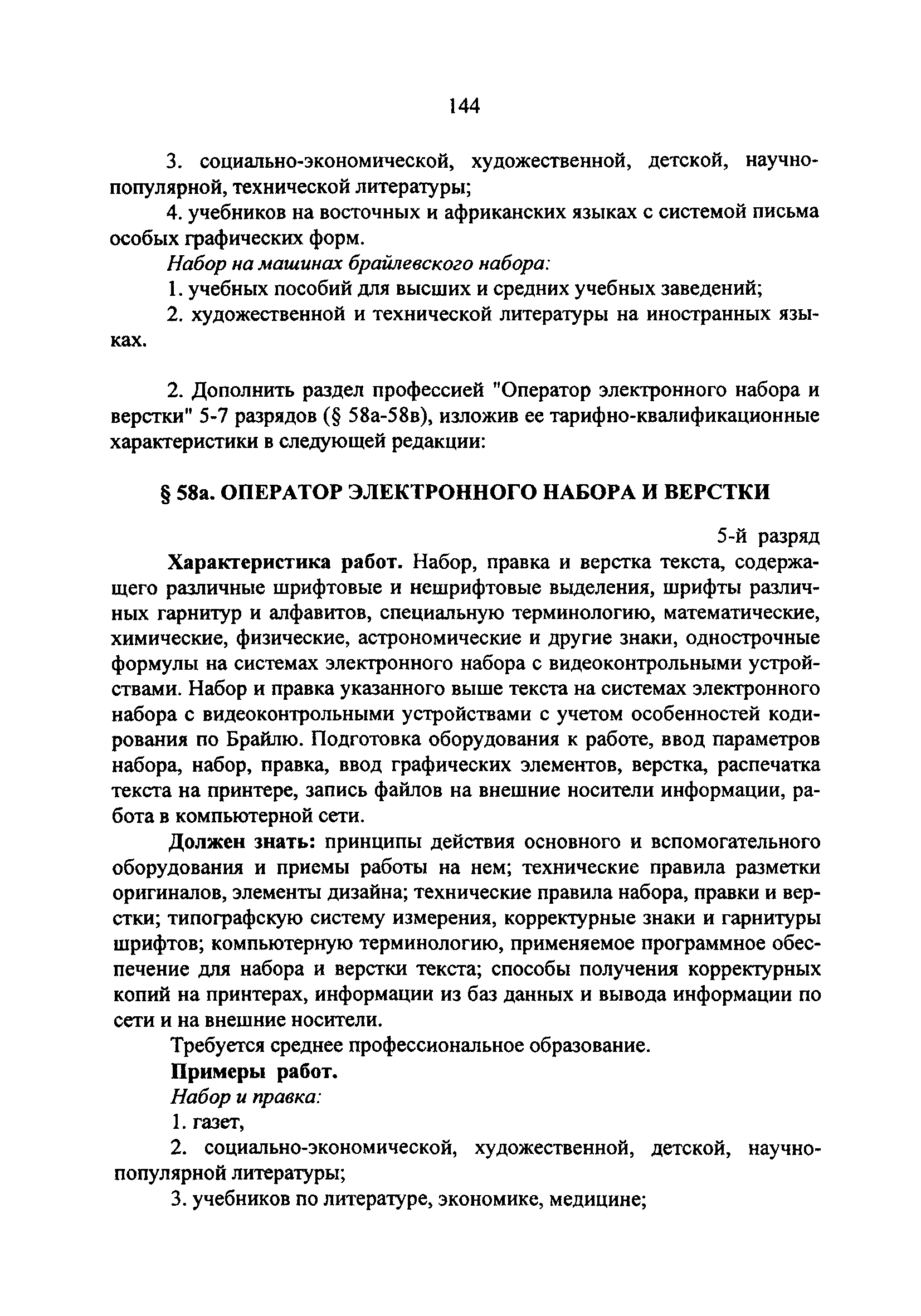 144

3. социально-экономической, художественной, детской, научно-популярной, технической литературы;

4. учебников на восточных и африканских языках с системой письма особых графических форм.

Набор на машинах брайлевского набора:

1. учебных пособий для высших и средних учебных заведений;

2. художественной и технической литературы на иностранных языках.

2. Дополнить раздел профессией "Оператор электронного набора и верстки" 5-7 разрядов (§ 58а-58в), изложив ее тарифно-квалификационные характеристики в следующей редакции:

§ 58а. ОПЕРАТОР ЭЛЕКТРОННОГО НАБОРА И ВЕРСТКИ

5-й разряд

Характеристика работ. Набор, правка и верстка текста, содержащего различные шрифтовые и нешрифтовые выделения, шрифты различных гарнитур и алфавитов, специальную терминологию, математические, химические, физические, астрономические и другие знаки, однострочные формулы на системах электронного набора с видеоконтрольными устройствами. Набор и правка указанного выше текста на системах электронного набора с видеоконтрольными устройствами с учетом особенностей кодирования по Брайлю. Подготовка оборудования к работе, ввод параметров набора, набор, правка, ввод графических элементов, верстка, распечатка текста на принтере, запись файлов на внешние носители информации, работа в компьютерной сети.

Должен знать: принципы действия основного и вспомогательного оборудования и приемы работы на нем; технические правила разметки оригиналов, элементы дизайна; технические правила набора, правки и верстки; типографскую систему измерения, корректурные знаки и гарнитуры шрифтов; компьютерную терминологию, применяемое программное обеспечение для набора и верстки текста; способы получения корректурных копий на принтерах, информации из баз данных и вывода информации по сети и на внешние носители.

Требуется среднее профессиональное образование.

Примеры работ.

Набор и правка:

1. газет,

2. социально-экономической, художественной, детской, научно-популярной литературы;

3. учебников по литературе, экономике, медицине;